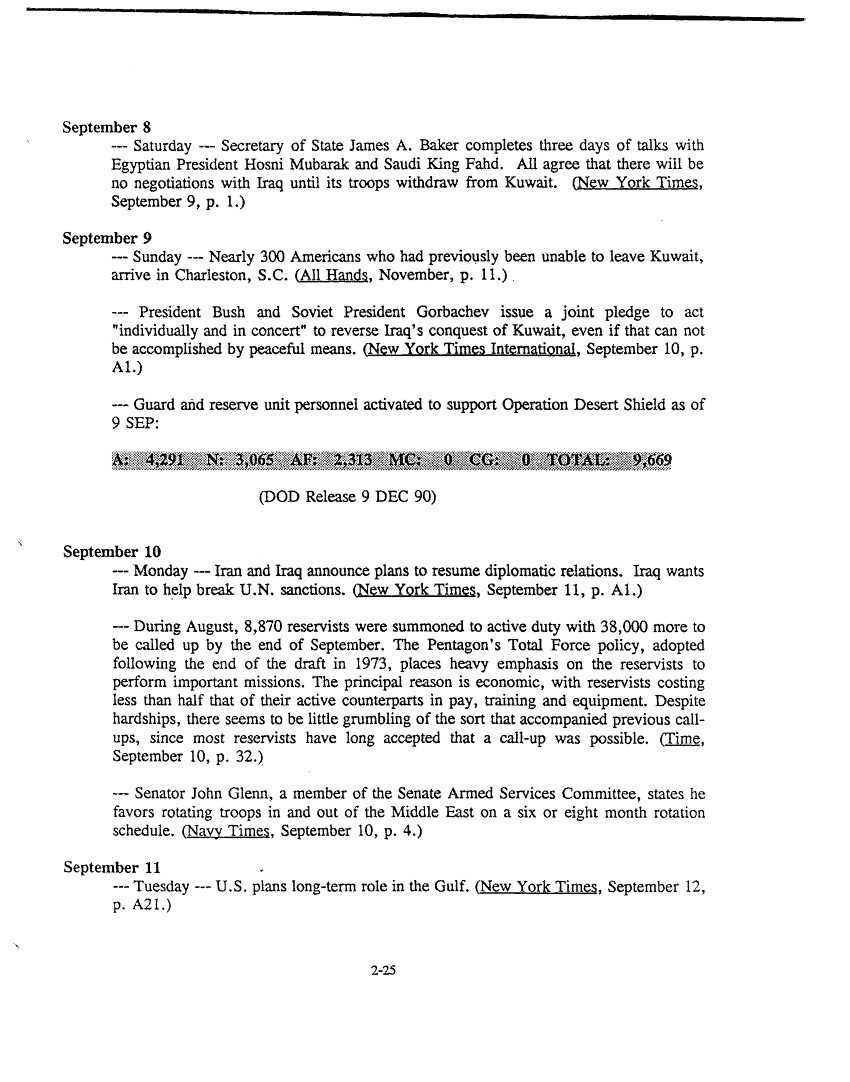 September 8
--- Saturday --- Secretary of State James A. Baker completes three days of talks with Egyptian President Hosni Mubarak and Saudi King Fahd. All agree that there will be no negotiations with Iraq until its troops withdraw from Kuwait. (New York Times, September 9, p. 1.)

September 9
--- Sunday --- Nearly 300 Americans who had previously been unable to leave Kuwait, arrive in Charleston, S.C. (All Hands, November, p. 11.)

--- President Bush and Soviet President Gorbachev issue a joint pledge to act "individually and in concert" to reverse Iraq's conquest of Kuwait, even if that can not be accomplished by peaceful means. (New York Times International, September 10, p. A1.)

--- Guard and reserve unit personnel activated to support Operation Desert Shield as of 9 SEP:

A: 4,291 N: 3,065 AF: 2,313 MC: 0 CG: 0 TOTAL: 9,669

(DOD Release 9 DEC 90)

September 10
--- Monday --- Iran and Iraq announce plans to resume diplomatic relations. Iraq wants Iran to help break U.N. sanctions. (New York Times, September 11, p. A1.)

--- During August, 8,870 reservists were summoned to active duty with 38,000 more to be called up by the end of September. The Pentagon's Total Force policy, adopted following the end of the draft in 1973, places heavy emphasis on the reservists to perform important missions. The principal reason is economic, with reservists costing less than half that of their active counterparts in pay, training and equipment. Despite hardships, there seems to be little grumbling of the sort that accompanied previous call-ups, since most reservists have long accepted that a call-up was possible. (Time, September 10, p. 32.)

--- Senator John Glenn, a member of the Senate Armed Services Committee, states he favors rotating troops in and out of the Middle East on a six or eight month rotation schedule. (Navy Times, September 10, p. 4.)

September 11
--- Tuesday --- U.S. plans long-term role in the Gulf. (New York Times, September 12, p. A21.)

2-25